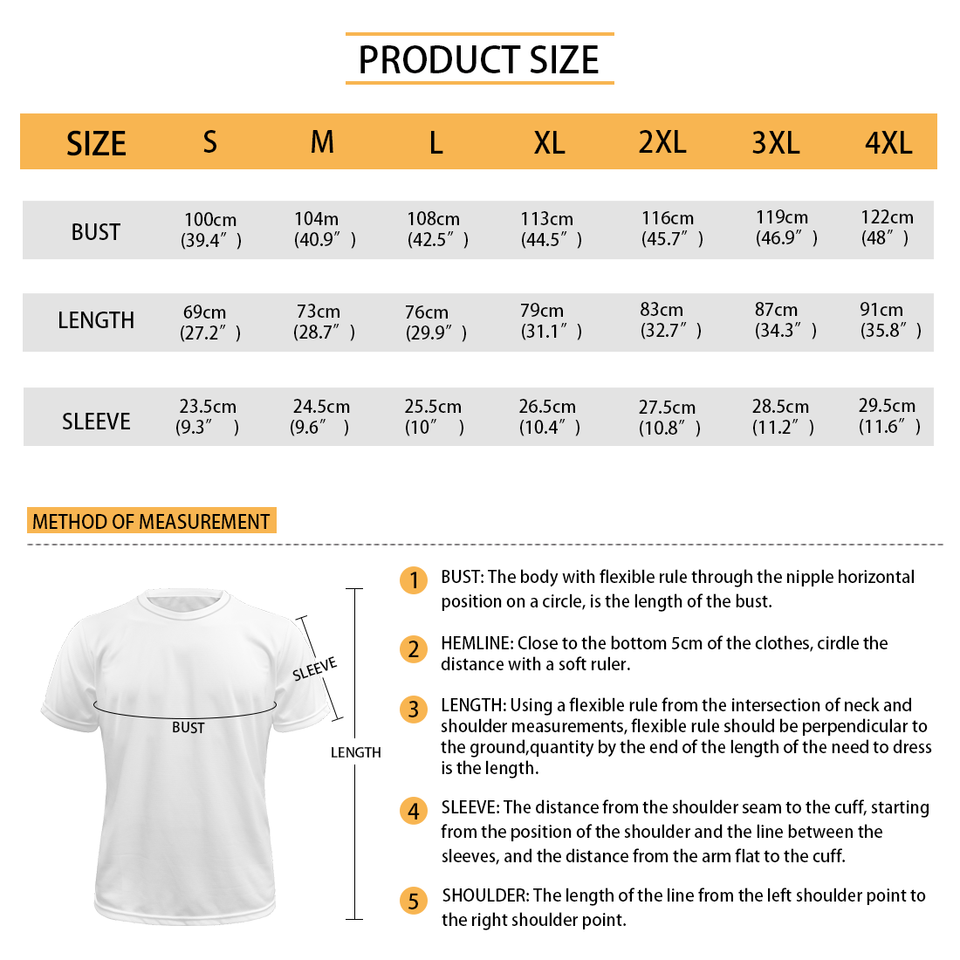 PRODUCT SIZE

| SIZE | S | M | L | XL | 2XL | 3XL | 4XL |
|---|---|---|---|---|---|---|---|
| BUST | 100cm (39.4″) | 104m (40.9″) | 108cm (42.5″) | 113cm (44.5″) | 116cm (45.7″) | 119cm (46.9″) | 122cm (48″) |
| LENGTH | 69cm (27.2″) | 73cm (28.7″) | 76cm (29.9″) | 79cm (31.1″) | 83cm (32.7″) | 87cm (34.3″) | 91cm (35.8″) |
| SLEEVE | 23.5cm (9.3″) | 24.5cm (9.6″) | 25.5cm (10″) | 26.5cm (10.4″) | 27.5cm (10.8″) | 28.5cm (11.2″) | 29.5cm (11.6″) |

METHOD OF MEASUREMENT

SLEEVE
BUST
LENGTH

1 BUST: The body with flexible rule through the nipple horizontal position on a circle, is the length of the bust.

2 HEMLINE: Close to the bottom 5cm of the clothes, cirdle the distance with a soft ruler.

3 LENGTH: Using a flexible rule from the intersection of neck and shoulder measurements, flexible rule should be perpendicular to the ground,quantity by the end of the length of the need to dress is the length.

4 SLEEVE: The distance from the shoulder seam to the cuff, starting from the position of the shoulder and the line between the sleeves, and the distance from the arm flat to the cuff.

5 SHOULDER: The length of the line from the left shoulder point to the right shoulder point.